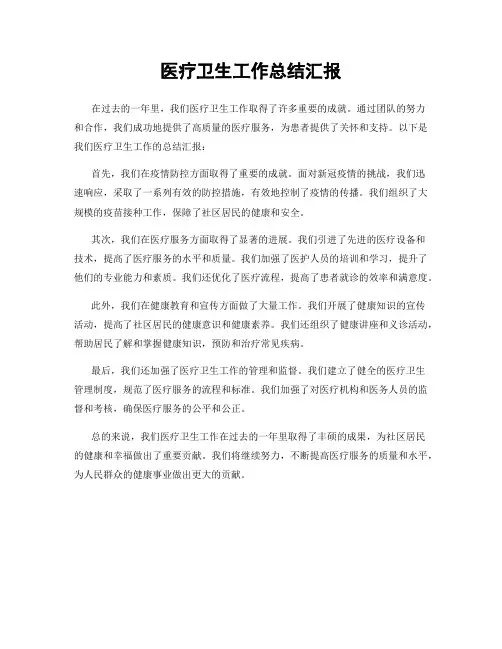 医疗卫生工作总结汇报

在过去的一年里，我们医疗卫生工作取得了许多重要的成就。通过团队的努力和合作，我们成功地提供了高质量的医疗服务，为患者提供了关怀和支持。以下是我们医疗卫生工作的总结汇报：

首先，我们在疫情防控方面取得了重要的成就。面对新冠疫情的挑战，我们迅速响应，采取了一系列有效的防控措施，有效地控制了疫情的传播。我们组织了大规模的疫苗接种工作，保障了社区居民的健康和安全。

其次，我们在医疗服务方面取得了显著的进展。我们引进了先进的医疗设备和技术，提高了医疗服务的水平和质量。我们加强了医护人员的培训和学习，提升了他们的专业能力和素质。我们还优化了医疗流程，提高了患者就诊的效率和满意度。

此外，我们在健康教育和宣传方面做了大量工作。我们开展了健康知识的宣传活动，提高了社区居民的健康意识和健康素养。我们还组织了健康讲座和义诊活动，帮助居民了解和掌握健康知识，预防和治疗常见疾病。

最后，我们还加强了医疗卫生工作的管理和监督。我们建立了健全的医疗卫生管理制度，规范了医疗服务的流程和标准。我们加强了对医疗机构和医务人员的监督和考核，确保医疗服务的公平和公正。

总的来说，我们医疗卫生工作在过去的一年里取得了丰硕的成果，为社区居民的健康和幸福做出了重要贡献。我们将继续努力，不断提高医疗服务的质量和水平，为人民群众的健康事业做出更大的贡献。